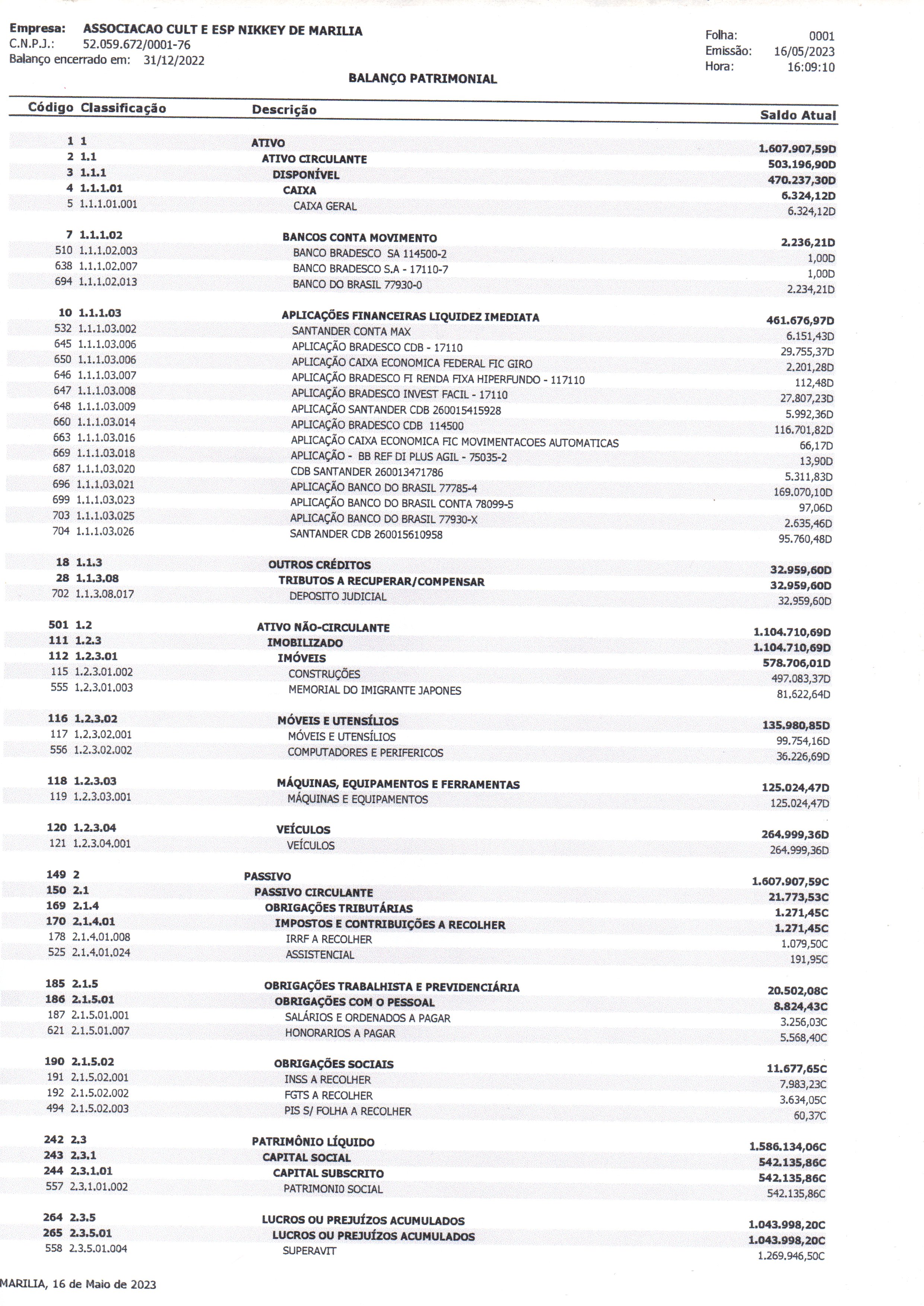 Empresa: ASSOCIACAO CULT E ESP NIKKEY DE MARILIA
C.N.P.J.: 52.059.672/0001-76
Balanço encerrado em: 31/12/2022

Folha: 0001
Emissão: 16/05/2023
Hora: 16:09:10

BALANÇO PATRIMONIAL

| Código | Classificação | Descrição | Saldo Atual |
|---|---|---|---|
| 1 | 1 | ATIVO | 1.607.907,59D |
| 2 | 1.1 | ATIVO CIRCULANTE | 503.196,90D |
| 3 | 1.1.1 | DISPONÍVEL | 470.237,30D |
| 4 | 1.1.1.01 | CAIXA | 6.324,12D |
| 5 | 1.1.1.01.001 | CAIXA GERAL | 6.324,12D |
| 7 | 1.1.1.02 | BANCOS CONTA MOVIMENTO | 2.236,21D |
| 510 | 1.1.1.02.003 | BANCO BRADESCO SA 114500-2 | 1,00D |
| 638 | 1.1.1.02.007 | BANCO BRADESCO S.A - 17110-7 | 1,00D |
| 694 | 1.1.1.02.013 | BANCO DO BRASIL 77930-0 | 2.234,21D |
| 10 | 1.1.1.03 | APLICAÇÕES FINANCEIRAS LIQUIDEZ IMEDIATA | 461.676,97D |
| 532 | 1.1.1.03.002 | SANTANDER CONTA MAX | 6.151,43D |
| 645 | 1.1.1.03.006 | APLICAÇÃO BRADESCO CDB - 17110 | 29.755,37D |
| 650 | 1.1.1.03.006 | APLICAÇÃO CAIXA ECONOMICA FEDERAL FIC GIRO | 2.201,28D |
| 646 | 1.1.1.03.007 | APLICAÇÃO BRADESCO FI RENDA FIXA HIPERFUNDO - 117110 | 112,48D |
| 647 | 1.1.1.03.008 | APLICAÇÃO BRADESCO INVEST FACIL - 17110 | 27.807,23D |
| 648 | 1.1.1.03.009 | APLICAÇÃO SANTANDER CDB 260015415928 | 5.992,36D |
| 660 | 1.1.1.03.014 | APLICAÇÃO BRADESCO CDB 114500 | 116.701,82D |
| 663 | 1.1.1.03.016 | APLICAÇÃO CAIXA ECONOMICA FIC MOVIMENTACOES AUTOMATICAS | 66,17D |
| 669 | 1.1.1.03.018 | APLICAÇÃO - BB REF DI PLUS AGIL - 75035-2 | 13,90D |
| 687 | 1.1.1.03.020 | CDB SANTANDER 260013471786 | 5.311,83D |
| 696 | 1.1.1.03.021 | APLICAÇÃO BANCO DO BRASIL 77785-4 | 169.070,10D |
| 699 | 1.1.1.03.023 | APLICAÇÃO BANCO DO BRASIL CONTA 78099-5 | 97,06D |
| 703 | 1.1.1.03.025 | APLICAÇÃO BANCO DO BRASIL 77930-X | 2.635,46D |
| 704 | 1.1.1.03.026 | SANTANDER CDB 260015610958 | 95.760,48D |
| 18 | 1.1.3 | OUTROS CRÉDITOS | 32.959,60D |
| 28 | 1.1.3.08 | TRIBUTOS A RECUPERAR/COMPENSAR | 32.959,60D |
| 702 | 1.1.3.08.017 | DEPOSITO JUDICIAL | 32.959,60D |
| 501 | 1.2 | ATIVO NÃO-CIRCULANTE | 1.104.710,69D |
| 111 | 1.2.3 | IMOBILIZADO | 1.104.710,69D |
| 112 | 1.2.3.01 | IMÓVEIS | 578.706,01D |
| 115 | 1.2.3.01.002 | CONSTRUÇÕES | 497.083,37D |
| 555 | 1.2.3.01.003 | MEMORIAL DO IMIGRANTE JAPONES | 81.622,64D |
| 116 | 1.2.3.02 | MÓVEIS E UTENSÍLIOS | 135.980,85D |
| 117 | 1.2.3.02.001 | MÓVEIS E UTENSÍLIOS | 99.754,16D |
| 556 | 1.2.3.02.002 | COMPUTADORES E PERIFERICOS | 36.226,69D |
| 118 | 1.2.3.03 | MÁQUINAS, EQUIPAMENTOS E FERRAMENTAS | 125.024,47D |
| 119 | 1.2.3.03.001 | MÁQUINAS E EQUIPAMENTOS | 125.024,47D |
| 120 | 1.2.3.04 | VEÍCULOS | 264.999,36D |
| 121 | 1.2.3.04.001 | VEÍCULOS | 264.999,36D |
| 149 | 2 | PASSIVO | 1.607.907,59C |
| 150 | 2.1 | PASSIVO CIRCULANTE | 21.773,53C |
| 169 | 2.1.4 | OBRIGAÇÕES TRIBUTÁRIAS | 1.271,45C |
| 170 | 2.1.4.01 | IMPOSTOS E CONTRIBUIÇÕES A RECOLHER | 1.271,45C |
| 178 | 2.1.4.01.008 | IRRF A RECOLHER | 1.079,50C |
| 525 | 2.1.4.01.024 | ASSISTENCIAL | 191,95C |
| 185 | 2.1.5 | OBRIGAÇÕES TRABALHISTA E PREVIDENCIÁRIA | 20.502,08C |
| 186 | 2.1.5.01 | OBRIGAÇÕES COM O PESSOAL | 8.824,43C |
| 187 | 2.1.5.01.001 | SALÁRIOS E ORDENADOS A PAGAR | 3.256,03C |
| 621 | 2.1.5.01.007 | HONORARIOS A PAGAR | 5.568,40C |
| 190 | 2.1.5.02 | OBRIGAÇÕES SOCIAIS | 11.677,65C |
| 191 | 2.1.5.02.001 | INSS A RECOLHER | 7.983,23C |
| 192 | 2.1.5.02.002 | FGTS A RECOLHER | 3.634,05C |
| 494 | 2.1.5.02.003 | PIS S/ FOLHA A RECOLHER | 60,37C |
| 242 | 2.3 | PATRIMÔNIO LÍQUIDO | 1.586.134,06C |
| 243 | 2.3.1 | CAPITAL SOCIAL | 542.135,86C |
| 244 | 2.3.1.01 | CAPITAL SUBSCRITO | 542.135,86C |
| 557 | 2.3.1.01.002 | PATRIMONIO SOCIAL | 542.135,86C |
| 264 | 2.3.5 | LUCROS OU PREJUÍZOS ACUMULADOS | 1.043.998,20C |
| 265 | 2.3.5.01 | LUCROS OU PREJUÍZOS ACUMULADOS | 1.043.998,20C |
| 558 | 2.3.5.01.004 | SUPERAVIT | 1.269.946,50C |

MARILIA, 16 de Maio de 2023